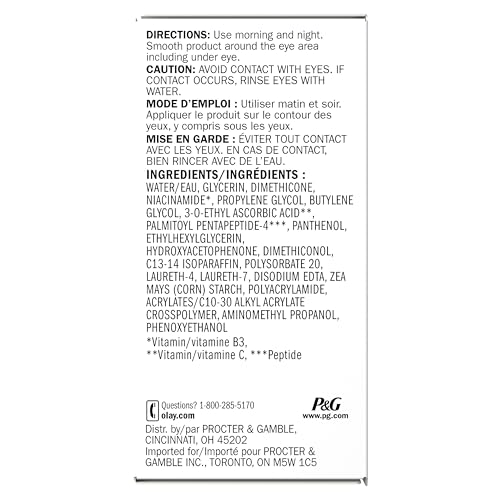 DIRECTIONS: Use morning and night. Smooth product around the eye area including under eye.

CAUTION: AVOID CONTACT WITH EYES. IF CONTACT OCCURS, RINSE EYES WITH WATER.

MODE D'EMPLOI : Utiliser matin et soir. Appliquer le produit sur le contour des yeux, y compris sous les yeux.

MISE EN GARDE : ÉVITER TOUT CONTACT AVEC LES YEUX. EN CAS DE CONTACT, BIEN RINCER AVEC DE L'EAU.

INGREDIENTS/INGRÉDIENTS :
WATER/EAU, GLYCERIN, DIMETHICONE, NIACINAMIDE*, PROPYLENE GLYCOL, BUTYLENE GLYCOL, 3-O-ETHYL ASCORBIC ACID**, PALMITOYL PENTAPEPTIDE-4***, PANTHENOL, ETHYLHEXYLGLYCERIN, HYDROXYACETOPHENONE, DIMETHICONOL, C13-14 ISOPARAFFIN, POLYSORBATE 20, LAURETH-4, LAURETH-7, DISODIUM EDTA, ZEA MAYS (CORN) STARCH, POLYACRYLAMIDE, ACRYLATES/C10-30 ALKYL ACRYLATE CROSSPOLYMER, AMINOMETHYL PROPANOL, PHENOXYETHANOL

*Vitamin/vitamine B3,
**Vitamin/vitamine C, ***Peptide

Questions? 1-800-285-5170
olay.com

P&G
www.pg.com

Distr. by/par PROCTER & GAMBLE, CINCINNATI, OH 45202
Imported for/Importé pour PROCTER & GAMBLE INC., TORONTO, ON M5W 1C5